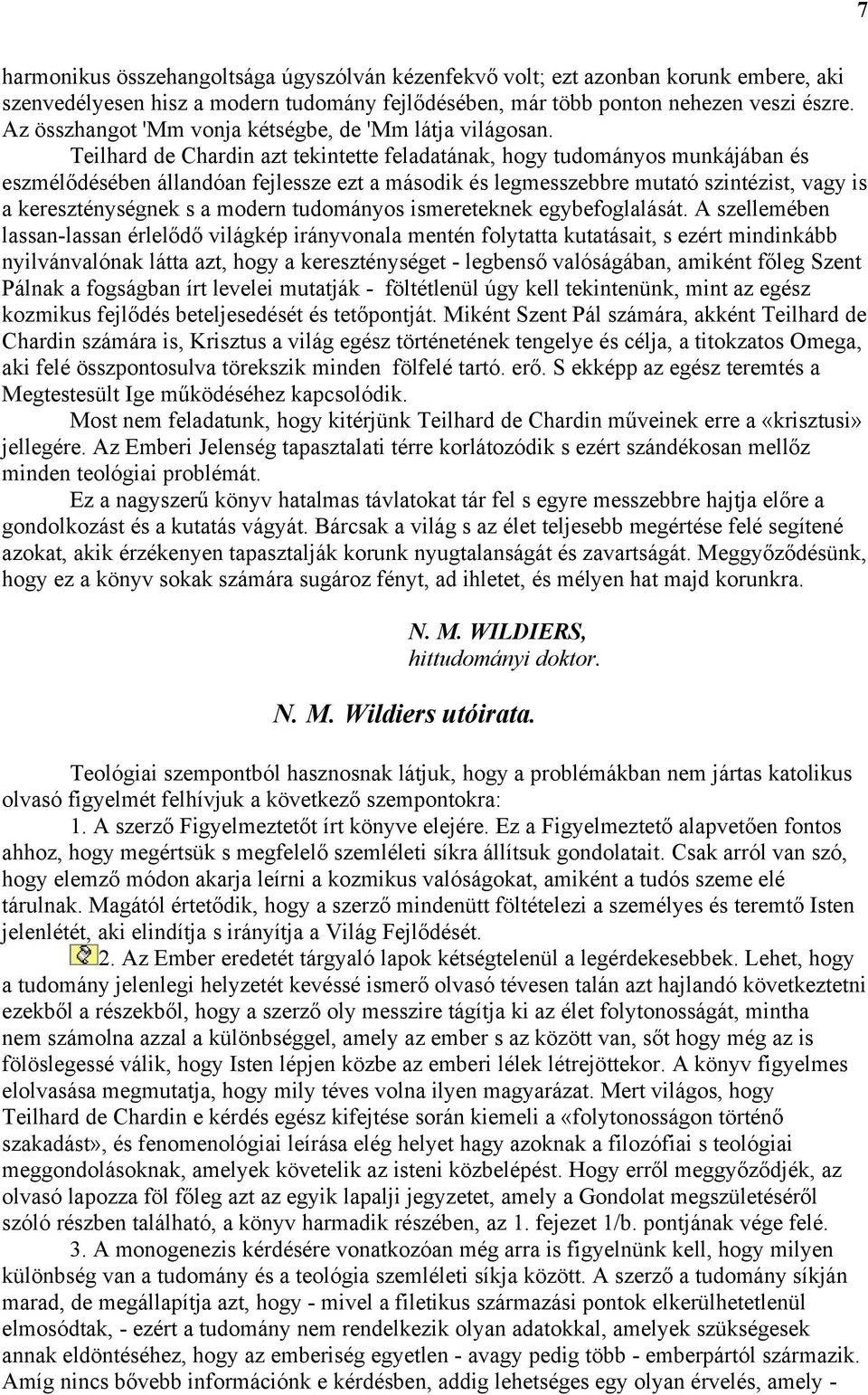 7

harmonikus összehangoltsága úgyszólván kézenfekvő volt; ezt azonban korunk embere, aki szenvedélyesen hisz a modern tudomány fejlődésében, már több ponton nehezen veszi észre. Az összhangot 'Mm vonja kétségbe, de 'Mm látja világosan.

Teilhard de Chardin azt tekintette feladatának, hogy tudományos munkájában és eszmélődésében állandóan fejlessze ezt a második és legmesszebbre mutató szintézist, vagy is a kereszténységnek s a modern tudományos ismereteknek egybefoglalását. A szellemében lassan-lassan érlelődő világkép irányvonala mentén folytatta kutatásait, s ezért mindinkább nyilvánvalónak látta azt, hogy a kereszténységet - legbenső valóságában, amiként főleg Szent Pálnak a fogságban írt levelei mutatják - föltétlenül úgy kell tekintenünk, mint az egész kozmikus fejlődés beteljesedését és tetőpontját. Miként Szent Pál számára, akként Teilhard de Chardin számára is, Krisztus a világ egész történetének tengelye és célja, a titokzatos Omega, aki felé összpontosulva törekszik minden fölfelé tartó. erő. S ekképp az egész teremtés a Megtestesült Ige működéséhez kapcsolódik.

Most nem feladatunk, hogy kitérjünk Teilhard de Chardin műveinek erre a «krisztusi» jellegére. Az Emberi Jelenség tapasztalati térre korlátozódik s ezért szándékosan mellőz minden teológiai problémát.

Ez a nagyszerű könyv hatalmas távlatokat tár fel s egyre messzebbre hajtja előre a gondolkozást és a kutatás vágyát. Bárcsak a világ s az élet teljesebb megértése felé segítené azokat, akik érzékenyen tapasztalják korunk nyugtalanságát és zavartságát. Meggyőződésünk, hogy ez a könyv sokak számára sugároz fényt, ad ihletet, és mélyen hat majd korunkra.

N. M. WILDIERS,
hittudományi doktor.

N. M. Wildiers utóirata.

Teológiai szempontból hasznosnak látjuk, hogy a problémákban nem jártas katolikus olvasó figyelmét felhívjuk a következő szempontokra:

1. A szerző Figyelmeztetőt írt könyve elejére. Ez a Figyelmeztető alapvetően fontos ahhoz, hogy megértsük s megfelelő szemléleti síkra állítsuk gondolatait. Csak arról van szó, hogy elemző módon akarja leírni a kozmikus valóságokat, amiként a tudós szeme elé tárulnak. Magától értetődik, hogy a szerző mindenütt föltételezi a személyes és teremtő Isten jelenlétét, aki elindítja s irányítja a Világ Fejlődését.

2. Az Ember eredetét tárgyaló lapok kétségtelenül a legérdekesebbek. Lehet, hogy a tudomány jelenlegi helyzetét kevéssé ismerő olvasó tévesen talán azt hajlandó következtetni ezekből a részekből, hogy a szerző oly messzire tágítja ki az élet folytonosságát, mintha nem számolna azzal a különbséggel, amely az ember s az között van, sőt hogy még az is fölöslegessé válik, hogy Isten lépjen közbe az emberi lélek létrejöttekor. A könyv figyelmes elolvasása megmutatja, hogy mily téves volna ilyen magyarázat. Mert világos, hogy Teilhard de Chardin e kérdés egész kifejtése során kiemeli a «folytonosságon történő szakadást», és fenomenológiai leírása elég helyet hagy azoknak a filozófiai s teológiai meggondolásoknak, amelyek követelik az isteni közbelépést. Hogy erről meggyőződjék, az olvasó lapozza föl főleg azt az egyik lapalji jegyzetet, amely a Gondolat megszületéséről szóló részben található, a könyv harmadik részében, az 1. fejezet 1/b. pontjának vége felé.

3. A monogenezis kérdésére vonatkozóan még arra is figyelnünk kell, hogy milyen különbség van a tudomány és a teológia szemléleti síkja között. A szerző a tudomány síkján marad, de megállapítja azt, hogy - mivel a filetikus származási pontok elkerülhetetlenül elmosódtak, - ezért a tudomány nem rendelkezik olyan adatokkal, amelyek szükségesek annak eldöntéséhez, hogy az emberiség egyetlen - avagy pedig több - emberpártól származik. Amíg nincs bővebb információnk e kérdésben, addig lehetséges egy olyan érvelés, amely -